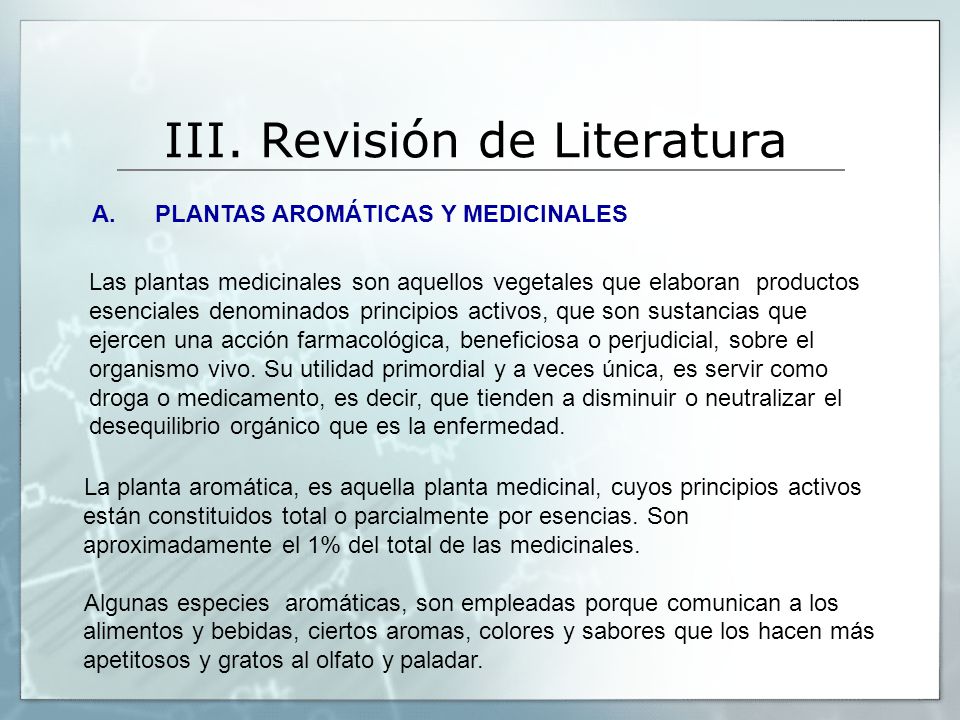 III. Revisión de Literatura

A. PLANTAS AROMÁTICAS Y MEDICINALES

Las plantas medicinales son aquellos vegetales que elaboran productos esenciales denominados principios activos, que son sustancias que ejercen una acción farmacológica, beneficiosa o perjudicial, sobre el organismo vivo. Su utilidad primordial y a veces única, es servir como droga o medicamento, es decir, que tienden a disminuir o neutralizar el desequilibrio orgánico que es la enfermedad.

La planta aromática, es aquella planta medicinal, cuyos principios activos están constituidos total o parcialmente por esencias. Son aproximadamente el 1% del total de las medicinales.

Algunas especies aromáticas, son empleadas porque comunican a los alimentos y bebidas, ciertos aromas, colores y sabores que los hacen más apetitosos y gratos al olfato y paladar.